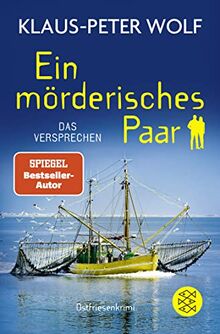 KLAUS-PETER WOLF

Ein mörderisches Paar

DAS VERSPRECHEN

SPIEGEL Bestseller-Autor

Ostfriesenkrimi